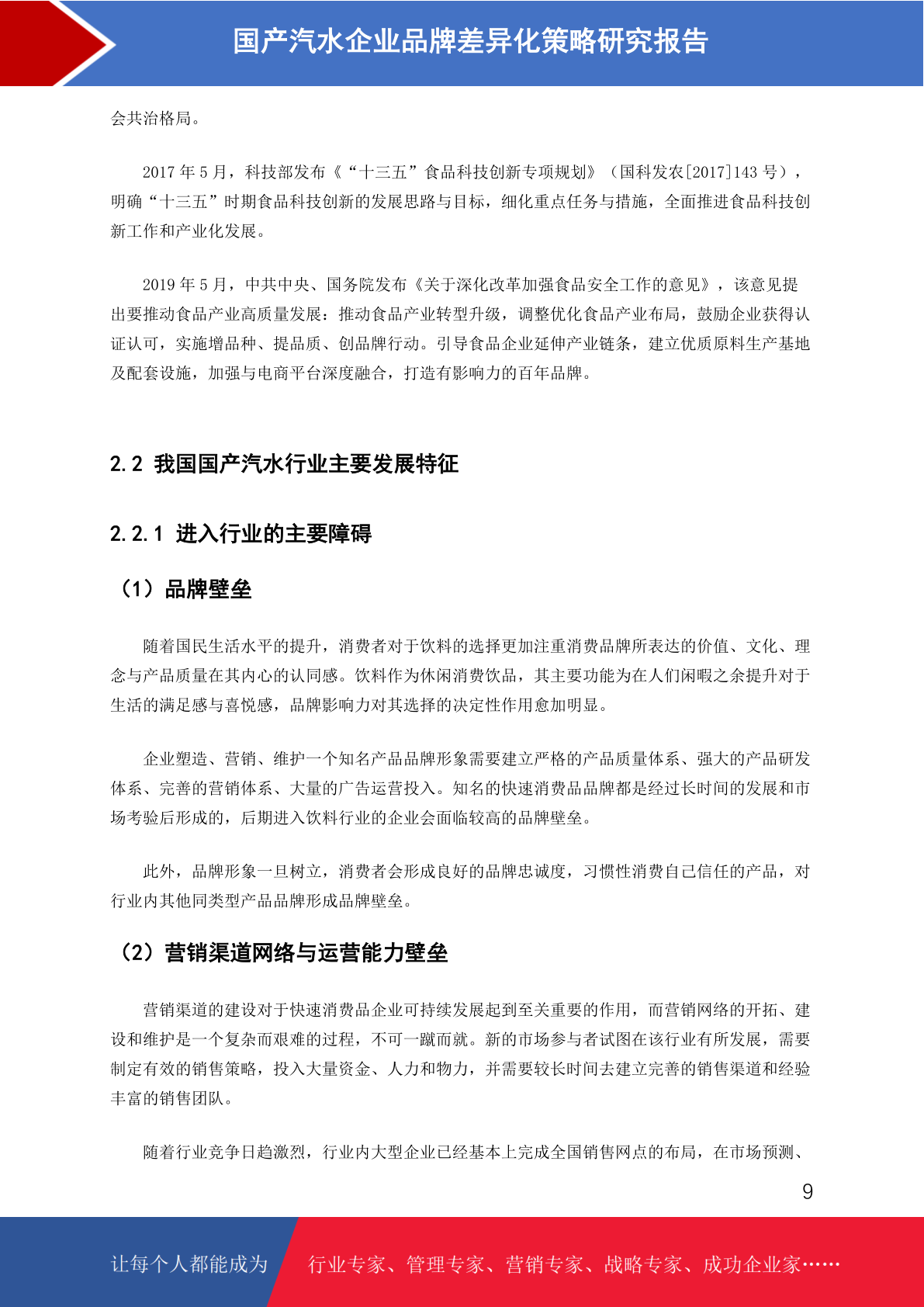 国产汽水企业品牌差异化策略研究报告

会共治格局。

2017 年 5 月，科技部发布《“十三五”食品科技创新专项规划》（国科发农[2017]143 号），明确“十三五”时期食品科技创新的发展思路与目标，细化重点任务与措施，全面推进食品科技创新工作和产业化发展。

2019 年 5 月，中共中央、国务院发布《关于深化改革加强食品安全工作的意见》，该意见提出要推动食品产业高质量发展：推动食品产业转型升级，调整优化食品产业布局，鼓励企业获得认证认可，实施增品种、提品质、创品牌行动。引导食品企业延伸产业链条，建立优质原料生产基地及配套设施，加强与电商平台深度融合，打造有影响力的百年品牌。

2.2 我国国产汽水行业主要发展特征

2.2.1 进入行业的主要障碍

（1）品牌壁垒

随着国民生活水平的提升，消费者对于饮料的选择更加注重消费品牌所表达的价值、文化、理念与产品质量在其内心的认同感。饮料作为休闲消费饮品，其主要功能为在人们闲暇之余提升对于生活的满足感与喜悦感，品牌影响力对其选择的决定性作用愈加明显。

企业塑造、营销、维护一个知名产品品牌形象需要建立严格的产品质量体系、强大的产品研发体系、完善的营销体系、大量的广告运营投入。知名的快速消费品品牌都是经过长时间的发展和市场考验后形成的，后期进入饮料行业的企业会面临较高的品牌壁垒。

此外，品牌形象一旦树立，消费者会形成良好的品牌忠诚度，习惯性消费自己信任的产品，对行业内其他同类型产品品牌形成品牌壁垒。

（2）营销渠道网络与运营能力壁垒

营销渠道的建设对于快速消费品企业可持续发展起到至关重要的作用，而营销网络的开拓、建设和维护是一个复杂而艰难的过程，不可一蹴而就。新的市场参与者试图在该行业有所发展，需要制定有效的销售策略，投入大量资金、人力和物力，并需要较长时间去建立完善的销售渠道和经验丰富的销售团队。

随着行业竞争日趋激烈，行业内大型企业已经基本上完成全国销售网点的布局，在市场预测、

9

让每个人都能成为 行业专家、管理专家、营销专家、战略专家、成功企业家……